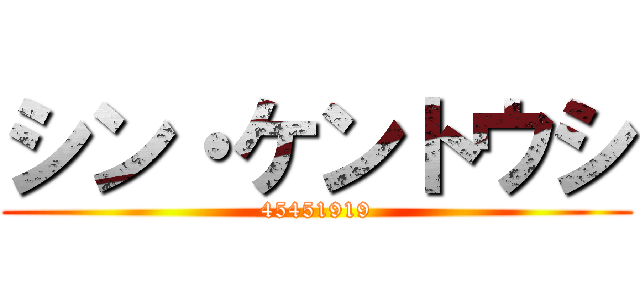 シン・ケントウシ
45451919